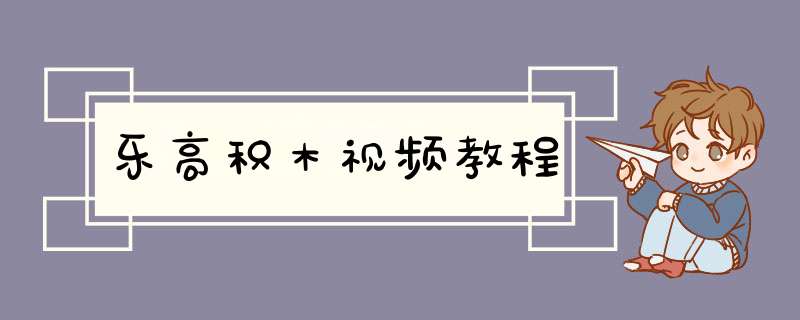 乐高积木视频教程